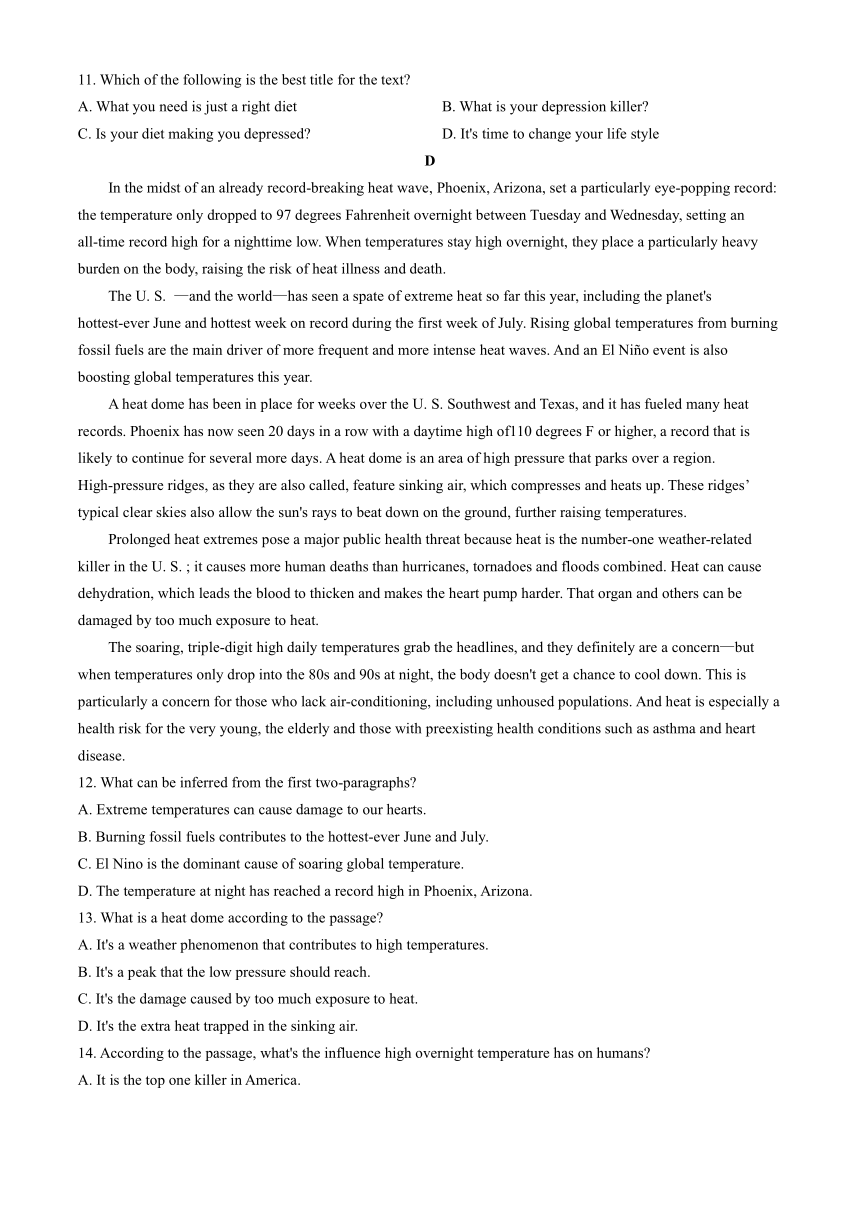 11. Which of the following is the best title for the text?

A. What you need is just a right diet

B. What is your depression killer?

C. Is your diet making you depressed?

D. It's time to change your life style

D

In the midst of an already record-breaking heat wave, Phoenix, Arizona, set a particularly eye-popping record: the temperature only dropped to 97 degrees Fahrenheit overnight between Tuesday and Wednesday, setting an all-time record high for a nighttime low. When temperatures stay high overnight, they place a particularly heavy burden on the body, raising the risk of heat illness and death.

The U. S. —and the world—has seen a spate of extreme heat so far this year, including the planet's hottest-ever June and hottest week on record during the first week of July. Rising global temperatures from burning fossil fuels are the main driver of more frequent and more intense heat waves. And an El Niño event is also boosting global temperatures this year.

A heat dome has been in place for weeks over the U. S. Southwest and Texas, and it has fueled many heat records. Phoenix has now seen 20 days in a row with a daytime high of110 degrees F or higher, a record that is likely to continue for several more days. A heat dome is an area of high pressure that parks over a region. High-pressure ridges, as they are also called, feature sinking air, which compresses and heats up. These ridges' typical clear skies also allow the sun's rays to beat down on the ground, further raising temperatures.

Prolonged heat extremes pose a major public health threat because heat is the number-one weather-related killer in the U. S. ; it causes more human deaths than hurricanes, tornadoes and floods combined. Heat can cause dehydration, which leads the blood to thicken and makes the heart pump harder. That organ and others can be damaged by too much exposure to heat.

The soaring, triple-digit high daily temperatures grab the headlines, and they definitely are a concern—but when temperatures only drop into the 80s and 90s at night, the body doesn't get a chance to cool down. This is particularly a concern for those who lack air-conditioning, including unhoused populations. And heat is especially a health risk for the very young, the elderly and those with preexisting health conditions such as asthma and heart disease.

12. What can be inferred from the first two-paragraphs?

A. Extreme temperatures can cause damage to our hearts.

B. Burning fossil fuels contributes to the hottest-ever June and July.

C. El Nino is the dominant cause of soaring global temperature.

D. The temperature at night has reached a record high in Phoenix, Arizona.

13. What is a heat dome according to the passage?

A. It's a weather phenomenon that contributes to high temperatures.

B. It's a peak that the low pressure should reach.

C. It's the damage caused by too much exposure to heat.

D. It's the extra heat trapped in the sinking air.

14. According to the passage, what's the influence high overnight temperature has on humans?

A. It is the top one killer in America.